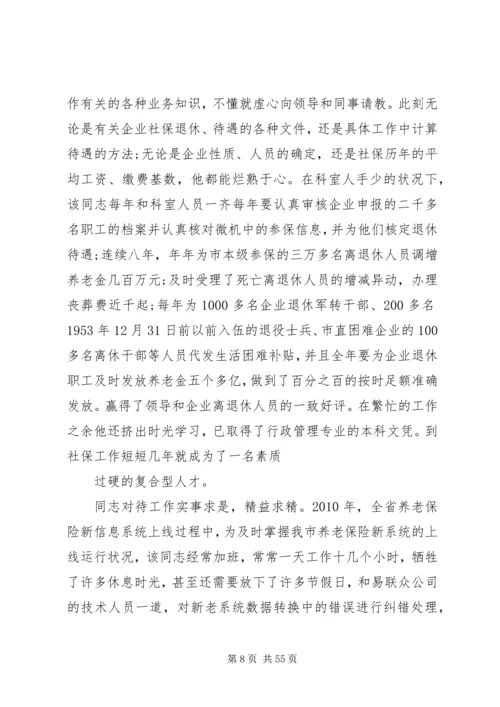 作有关的各种业务知识，不懂就虚心向领导和同事请教。此刻无论是有关企业社保退休、待遇的各种文件，还是具体工作中计算待遇的方法；无论是企业性质、人员的确定，还是社保历年的平均工资、缴费基数，他都能烂熟于心。在科室人手少的状况下，该同志每年和科室人员一齐每年要认真审核企业申报的二千多名职工的档案并认真核对微机中的参保信息，并为他们核定退休待遇；连续八年，年年为市本级参保的三万多名离退休人员调增养老金几百万元；及时受理了死亡离退休人员的增减异动，办理丧葬费近千起；每年为1000多名企业退休军转干部、200多名1953年12月31日前以前入伍的退役士兵、市直困难企业的100多名离休干部等人员代发生活困难补贴，并且全年要为企业退休职工及时发放养老金五个多亿，做到了百分之百的按时足额准确发放。赢得了领导和企业离退休人员的一致好评。在繁忙的工作之余他还挤出时光学习，已取得了行政管理专业的本科文凭。到社保工作短短几年就成为了一名素质

过硬的复合型人才。

同志对待工作实事求是，精益求精。2010年，全省养老保险新信息系统上线过程中，为及时掌握我市养老保险新系统的上线运行状况，该同志经常加班，常常一天工作十几个小时，牺牲了许多休息时光，甚至还需要放下了许多节假日，和易联众公司的技术人员一道，对新老系统数据转换中的错误进行纠错处理，

第8页 共55页